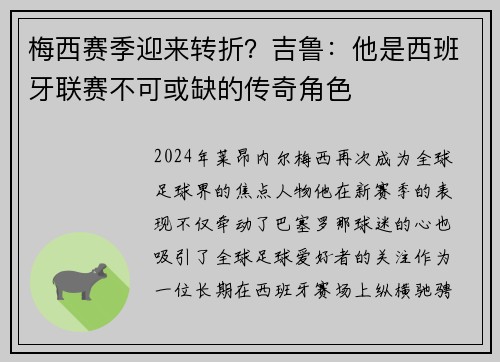 梅西赛季迎来转折？吉鲁：他是西班牙联赛不可或缺的传奇角色

2024年莱昂内尔梅西再次成为全球足球界的焦点人物他在新赛季的表现不仅牵动了巴塞罗那球迷的心也吸引了全球足球爱好者的关注作为一位长期在西班牙赛场上纵横驰骋